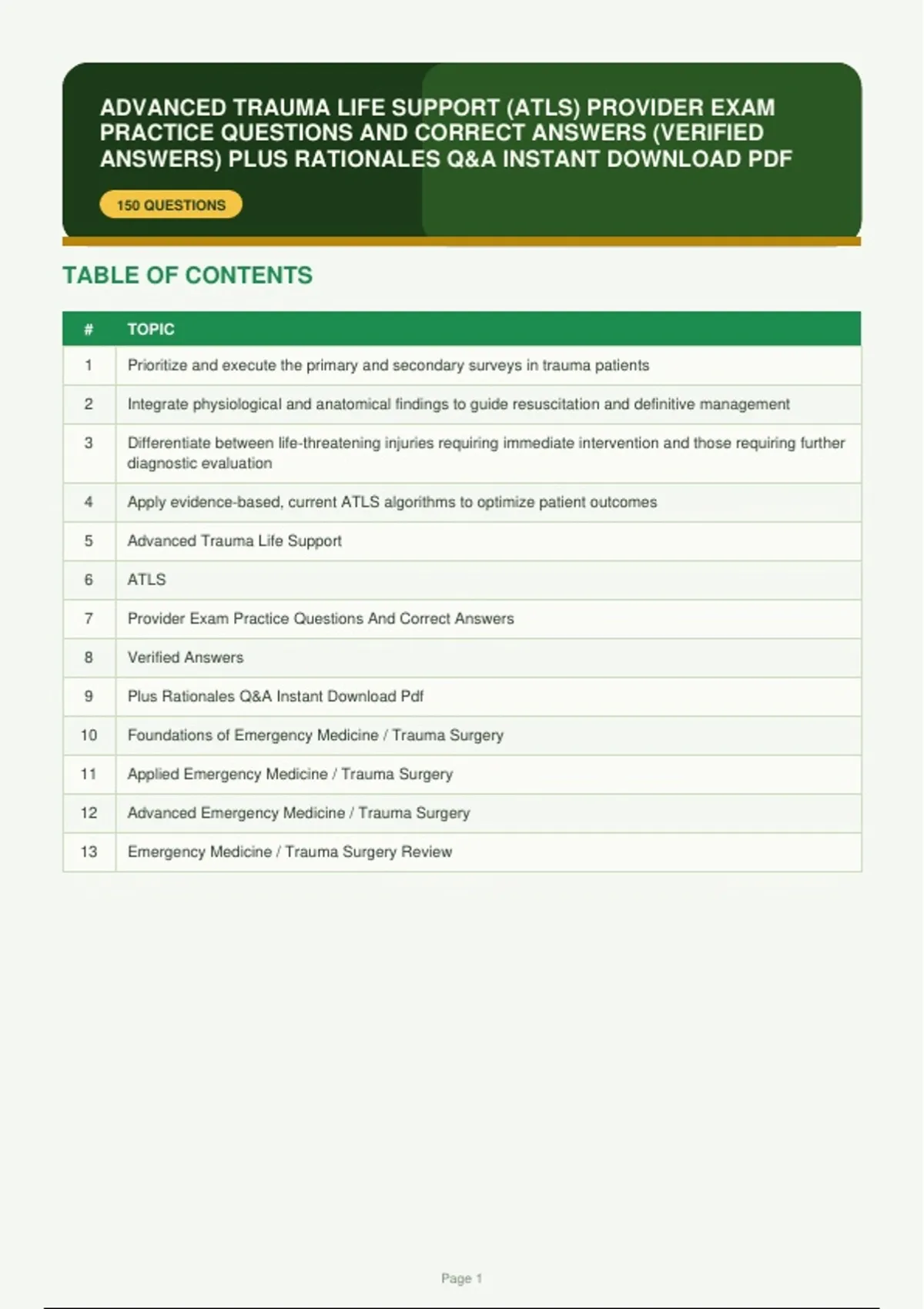 ADVANCED TRAUMA LIFE SUPPORT (ATLS) PROVIDER EXAM PRACTICE QUESTIONS AND CORRECT ANSWERS (VERIFIED ANSWERS) PLUS RATIONALES Q&A INSTANT DOWNLOAD PDF

150 QUESTIONS

TABLE OF CONTENTS

| # | TOPIC |
|---|---|
| 1 | Prioritize and execute the primary and secondary surveys in trauma patients |
| 2 | Integrate physiological and anatomical findings to guide resuscitation and definitive management |
| 3 | Differentiate between life-threatening injuries requiring immediate intervention and those requiring further diagnostic evaluation |
| 4 | Apply evidence-based, current ATLS algorithms to optimize patient outcomes |
| 5 | Advanced Trauma Life Support |
| 6 | ATLS |
| 7 | Provider Exam Practice Questions And Correct Answers |
| 8 | Verified Answers |
| 9 | Plus Rationales Q&A Instant Download Pdf |
| 10 | Foundations of Emergency Medicine / Trauma Surgery |
| 11 | Applied Emergency Medicine / Trauma Surgery |
| 12 | Advanced Emergency Medicine / Trauma Surgery |
| 13 | Emergency Medicine / Trauma Surgery Review |

Page 1